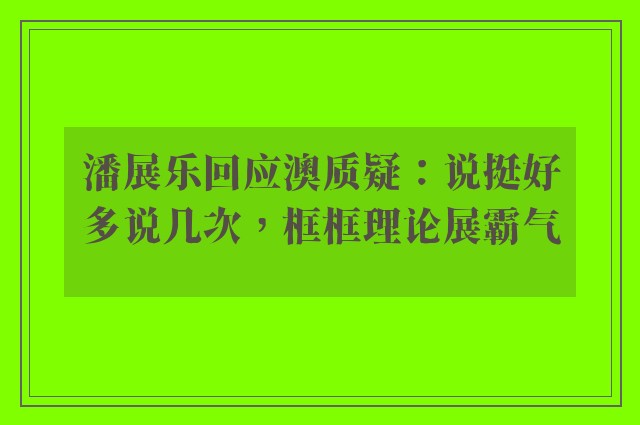 潘展乐回应澳质疑：说挺好多说几次，框框理论展霸气